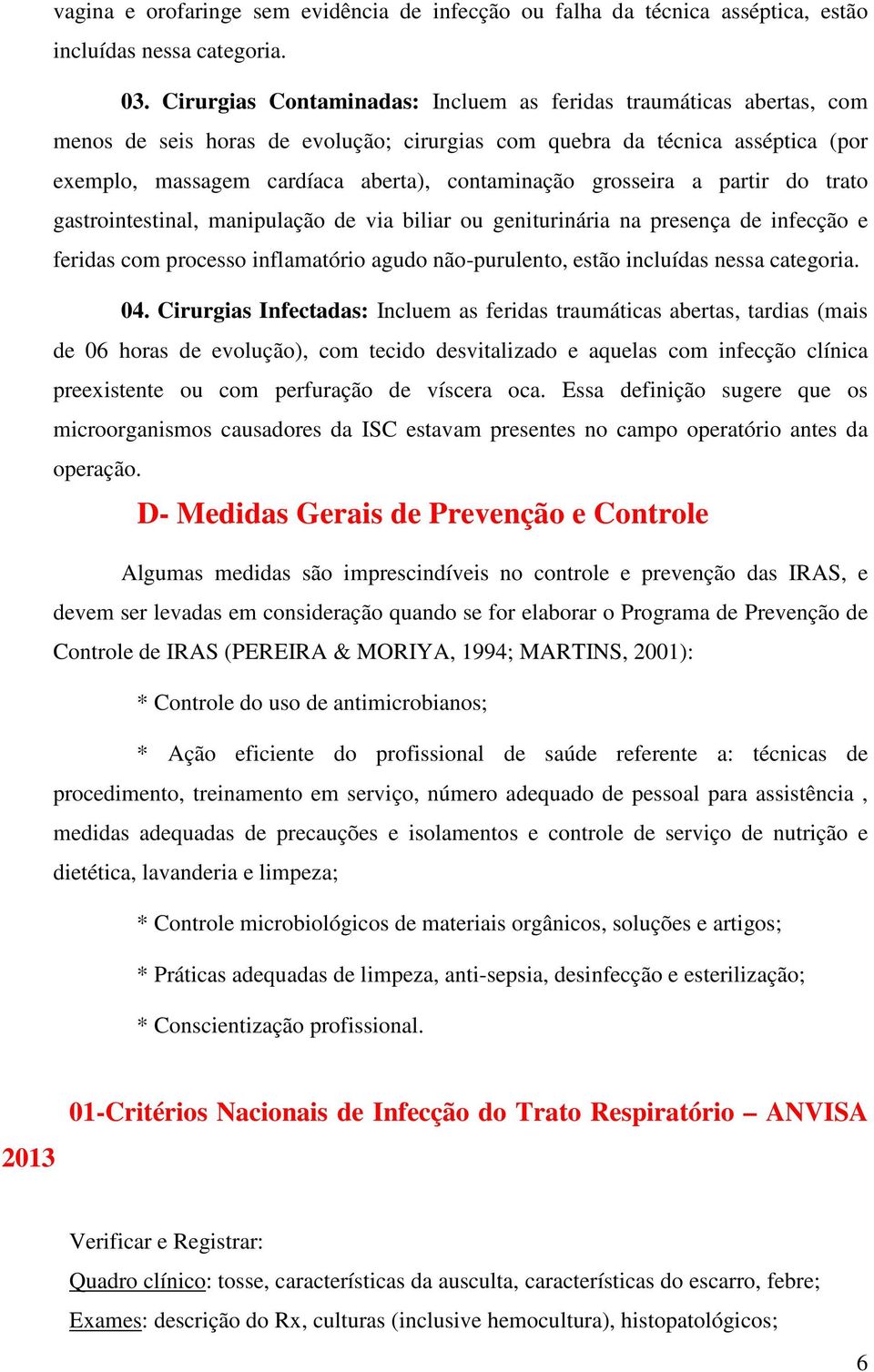 vagina e orofaringe sem evidência de infecção ou falha da técnica asséptica, estão incluídas nessa categoria.

03. Cirurgias Contaminadas: Incluem as feridas traumáticas abertas, com menos de seis horas de evolução; cirurgias com quebra da técnica asséptica (por exemplo, massagem cardíaca aberta), contaminação grosseira a partir do trato gastrointestinal, manipulação de via biliar ou geniturinária na presença de infecção e feridas com processo inflamatório agudo não-purulento, estão incluídas nessa categoria.

04. Cirurgias Infectadas: Incluem as feridas traumáticas abertas, tardias (mais de 06 horas de evolução), com tecido desvitalizado e aquelas com infecção clínica preexistente ou com perfuração de víscera oca. Essa definição sugere que os microorganismos causadores da ISC estavam presentes no campo operatório antes da operação.

D- Medidas Gerais de Prevenção e Controle

Algumas medidas são imprescindíveis no controle e prevenção das IRAS, e devem ser levadas em consideração quando se for elaborar o Programa de Prevenção de Controle de IRAS (PEREIRA & MORIYA, 1994; MARTINS, 2001):

* Controle do uso de antimicrobianos;

* Ação eficiente do profissional de saúde referente a: técnicas de procedimento, treinamento em serviço, número adequado de pessoal para assistência , medidas adequadas de precauções e isolamentos e controle de serviço de nutrição e dietética, lavanderia e limpeza;

* Controle microbiológicos de materiais orgânicos, soluções e artigos;

* Práticas adequadas de limpeza, anti-sepsia, desinfecção e esterilização;

* Conscientização profissional.

01-Critérios Nacionais de Infecção do Trato Respiratório – ANVISA 2013

Verificar e Registrar:
Quadro clínico: tosse, características da ausculta, características do escarro, febre;
Exames: descrição do Rx, culturas (inclusive hemocultura), histopatológicos;

6